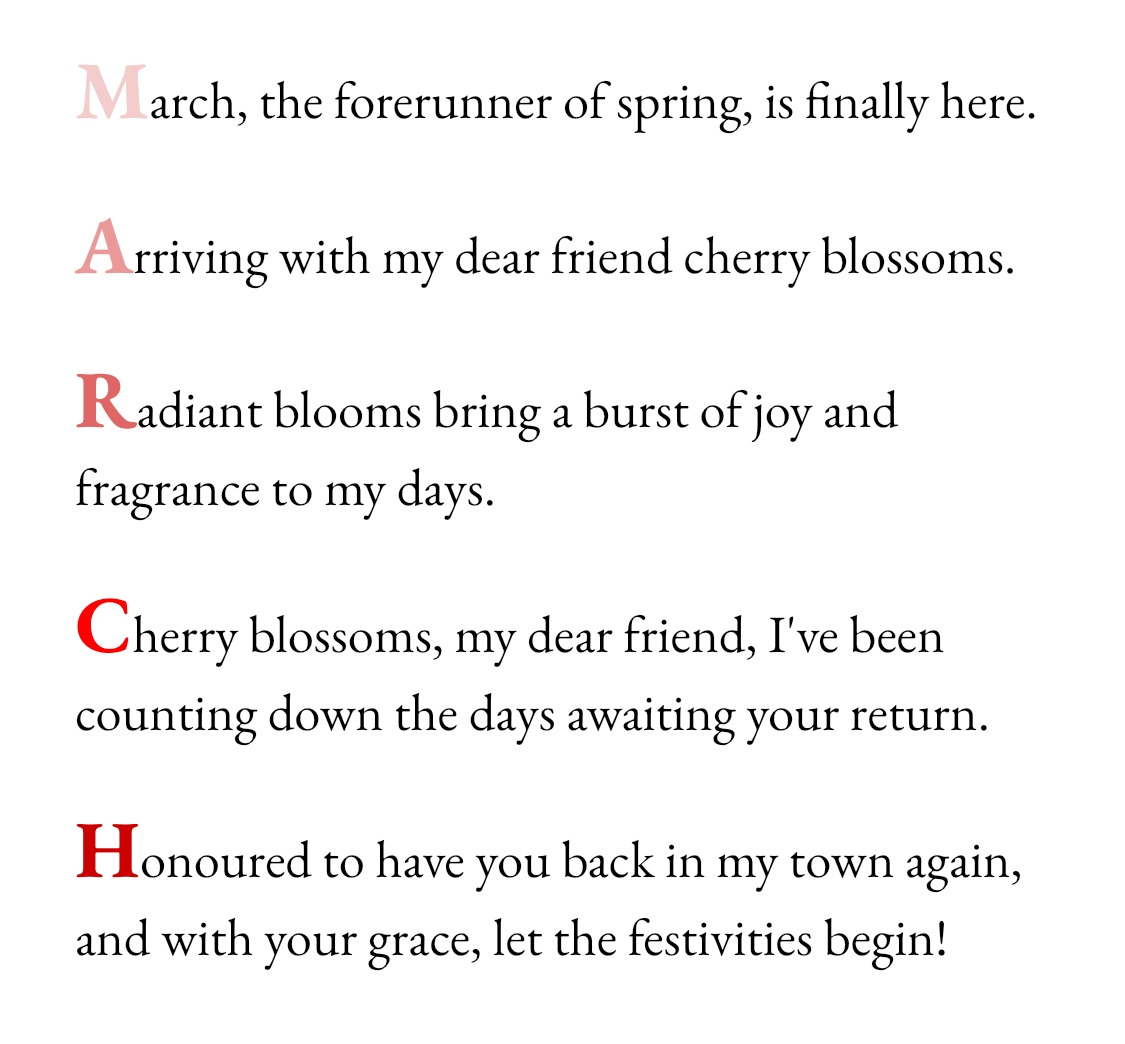 March, the forerunner of spring, is finally here.

Arriving with my dear friend cherry blossoms.

Radiant blooms bring a burst of joy and fragrance to my days.

Cherry blossoms, my dear friend, I've been counting down the days awaiting your return.

Honoured to have you back in my town again, and with your grace, let the festivities begin!